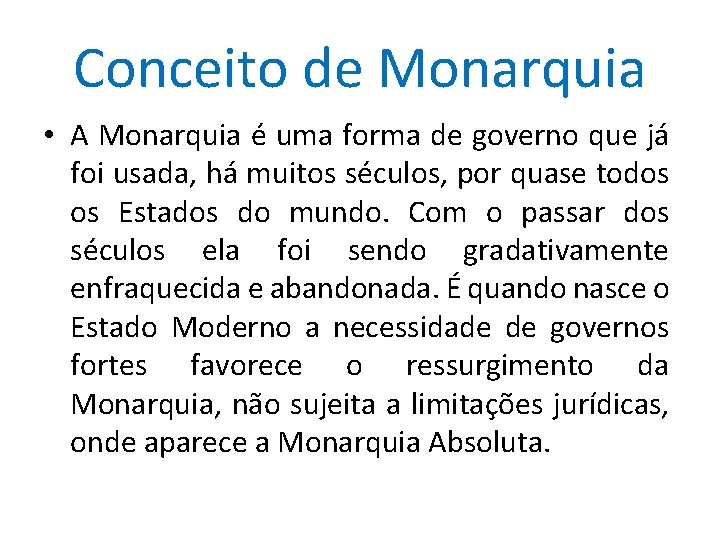 Conceito de Monarquia

• A Monarquia é uma forma de governo que já foi usada, há muitos séculos, por quase todos os Estados do mundo. Com o passar dos séculos ela foi sendo gradativamente enfraquecida e abandonada. É quando nasce o Estado Moderno a necessidade de governos fortes favorece o ressurgimento da Monarquia, não sujeita a limitações jurídicas, onde aparece a Monarquia Absoluta.